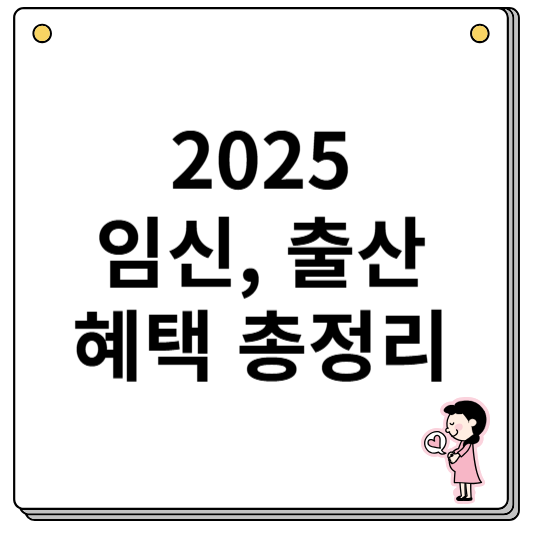 2025
임신, 출산
혜택 총정리